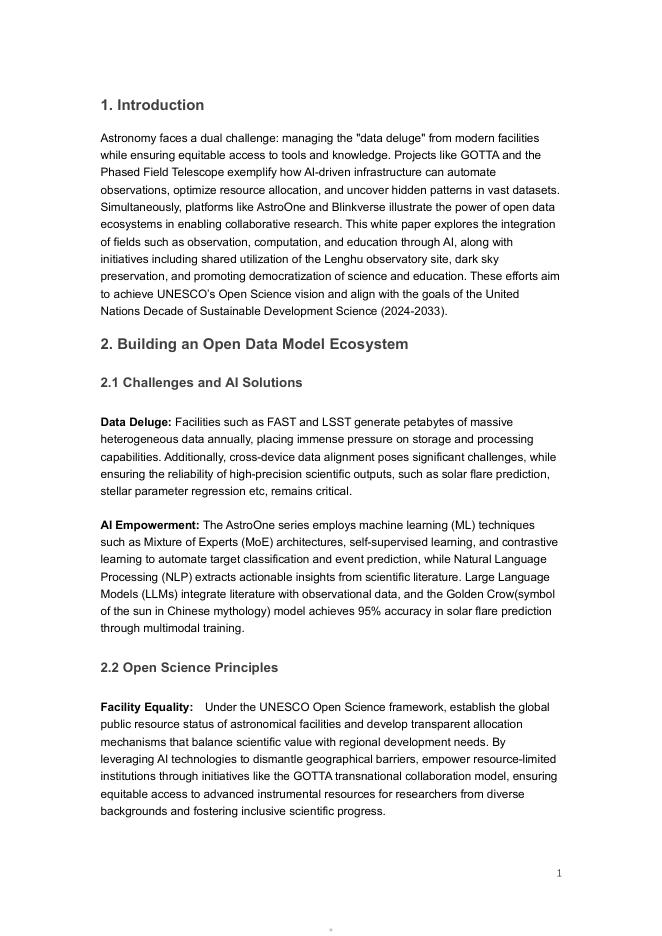 1. Introduction

Astronomy faces a dual challenge: managing the "data deluge" from modern facilities while ensuring equitable access to tools and knowledge. Projects like GOTTA and the Phased Field Telescope exemplify how AI-driven infrastructure can automate observations, optimize resource allocation, and uncover hidden patterns in vast datasets. Simultaneously, platforms like AstroOne and Blinkverse illustrate the power of open data ecosystems in enabling collaborative research. This white paper explores the integration of fields such as observation, computation, and education through AI, along with initiatives including shared utilization of the Lenghu observatory site, dark sky preservation, and promoting democratization of science and education. These efforts aim to achieve UNESCO's Open Science vision and align with the goals of the United Nations Decade of Sustainable Development Science (2024-2033).

2. Building an Open Data Model Ecosystem

2.1 Challenges and AI Solutions

Data Deluge: Facilities such as FAST and LSST generate petabytes of massive heterogeneous data annually, placing immense pressure on storage and processing capabilities. Additionally, cross-device data alignment poses significant challenges, while ensuring the reliability of high-precision scientific outputs, such as solar flare prediction, stellar parameter regression etc, remains critical.

AI Empowerment: The AstroOne series employs machine learning (ML) techniques such as Mixture of Experts (MoE) architectures, self-supervised learning, and contrastive learning to automate target classification and event prediction, while Natural Language Processing (NLP) extracts actionable insights from scientific literature. Large Language Models (LLMs) integrate literature with observational data, and the Golden Crow(symbol of the sun in Chinese mythology) model achieves 95% accuracy in solar flare prediction through multimodal training.

2.2 Open Science Principles

Facility Equality: Under the UNESCO Open Science framework, establish the global public resource status of astronomical facilities and develop transparent allocation mechanisms that balance scientific value with regional development needs. By leveraging AI technologies to dismantle geographical barriers, empower resource-limited institutions through initiatives like the GOTTA transnational collaboration model, ensuring equitable access to advanced instrumental resources for researchers from diverse backgrounds and fostering inclusive scientific progress.

1